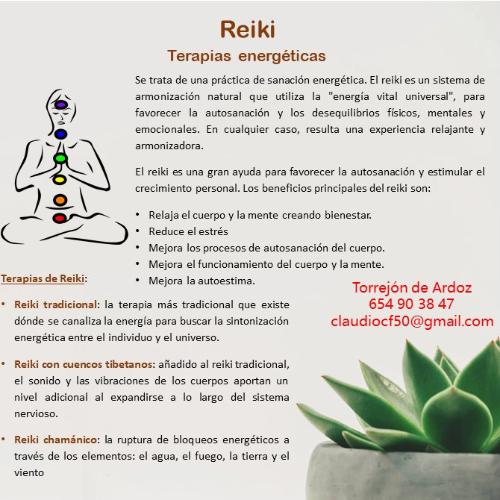 Reiki

Terapias energéticas

Se trata de una práctica de sanación energética. El reiki es un sistema de armonización natural que utiliza la "energía vital universal", para favorecer la autosanación y los desequilibrios físicos, mentales y emocionales. En cualquier caso, resulta una experiencia relajante y armonizadora.

El reiki es una gran ayuda para favorecer la autosanación y estimular el crecimiento personal. Los beneficios principales del reiki son:

• Relaja el cuerpo y la mente creando bienestar.
• Reduce el estrés
• Mejora los procesos de autosanación del cuerpo.
• Mejora el funcionamiento del cuerpo y la mente.
• Mejora la autoestima.

Terapias de Reiki:

• Reiki tradicional: la terapia más tradicional que existe dónde se canaliza la energía para buscar la sintonización energética entre el individuo y el universo.

• Reiki con cuencos tibetanos: añadido al reiki tradicional, el sonido y las vibraciones de los cuerpos aportan un nivel adicional al expandirse a lo largo del sistema nervioso.

• Reiki chamánico: la ruptura de bloqueos energéticos a través de los elementos: el agua, el fuego, la tierra y el viento

Torrejón de Ardoz
654 90 38 47
claudiocf50@gmail.com